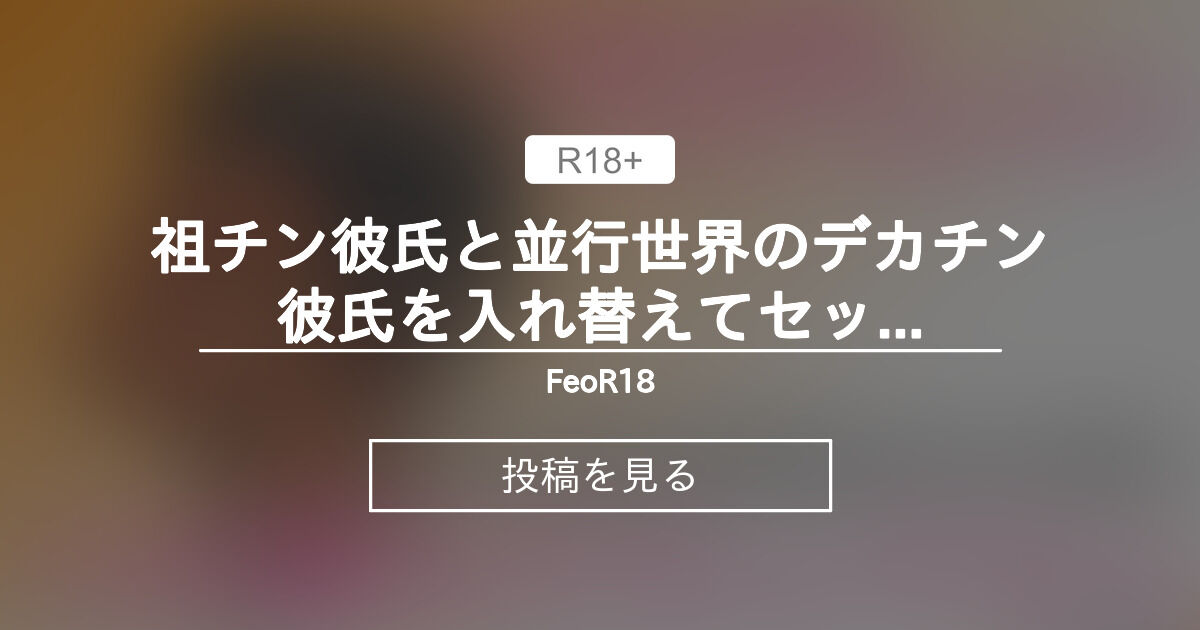 R18+

祖チン彼氏と並行世界のデカチン彼氏を入れ替えてセッ...

FeoR18

投稿を見る